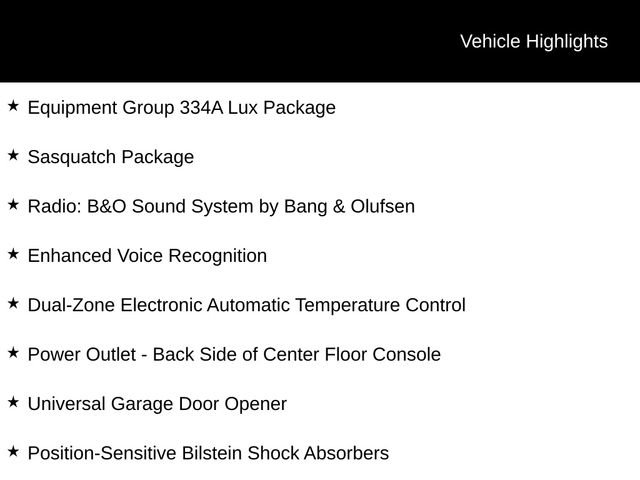 Vehicle Highlights

★ Equipment Group 334A Lux Package

★ Sasquatch Package

★ Radio: B&O Sound System by Bang & Olufsen

★ Enhanced Voice Recognition

★ Dual-Zone Electronic Automatic Temperature Control

★ Power Outlet - Back Side of Center Floor Console

★ Universal Garage Door Opener

★ Position-Sensitive Bilstein Shock Absorbers